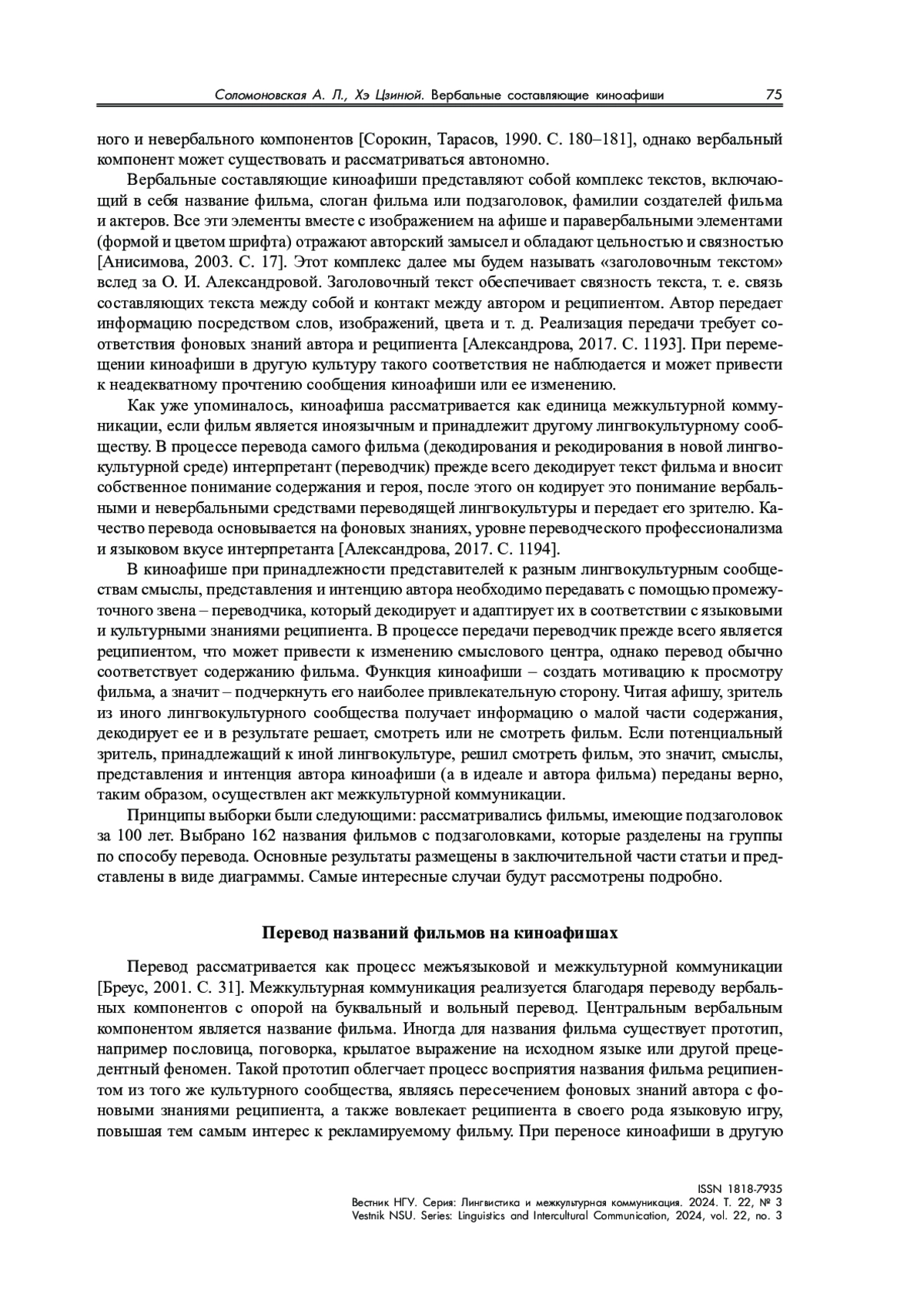 Соломоновская А. Л., Хэ Цзинюй. Вербальные составляющие киноафиши 75

ного и невербального компонентов [Сорокин, Тарасов, 1990. С. 180–181], однако вербальный компонент может существовать и рассматриваться автономно.

Вербальные составляющие киноафиши представляют собой комплекс текстов, включающий в себя название фильма, слоган фильма или подзаголовок, фамилии создателей фильма и актеров. Все эти элементы вместе с изображением на афише и паравербальными элементами (формой и цветом шрифта) отражают авторский замысел и обладают цельностью и связностью [Анисимова, 2003. С. 17]. Этот комплекс далее мы будем называть «заголовочным текстом» вслед за О. И. Александровой. Заголовочный текст обеспечивает связность текста, т. е. связь составляющих текста между собой и контакт между автором и реципиентом. Автор передает информацию посредством слов, изображений, цвета и т. д. Реализация передачи требует соответствия фоновых знаний автора и реципиента [Александрова, 2017. С. 1193]. При перемещении киноафиши в другую культуру такого соответствия не наблюдается и может привести к неадекватному прочтению сообщения киноафиши или ее изменению.

Как уже упоминалось, киноафиша рассматривается как единица межкультурной коммуникации, если фильм является иноязычным и принадлежит другому лингвокультурному сообществу. В процессе перевода самого фильма (декодирования и рекодирования в новой лингвокультурной среде) интерпретант (переводчик) прежде всего декодирует текст фильма и вносит собственное понимание содержания и героя, после этого он кодирует это понимание вербальными и невербальными средствами переводящей лингвокультуры и передает его зрителю. Качество перевода основывается на фоновых знаниях, уровне переводческого профессионализма и языковом вкусе интерпретанта [Александрова, 2017. С. 1194].

В киноафише при принадлежности представителей к разным лингвокультурным сообществам смыслы, представления и интенцию автора необходимо передавать с помощью промежуточного звена – переводчика, который декодирует и адаптирует их в соответствии с языковыми и культурными знаниями реципиента. В процессе передачи переводчик прежде всего является реципиентом, что может привести к изменению смыслового центра, однако перевод обычно соответствует содержанию фильма. Функция киноафиши – создать мотивацию к просмотру фильма, а значит – подчеркнуть его наиболее привлекательную сторону. Читая афишу, зритель из иного лингвокультурного сообщества получает информацию о малой части содержания, декодирует ее и в результате решает, смотреть или не смотреть фильм. Если потенциальный зритель, принадлежащий к иной лингвокультуре, решил смотреть фильм, это значит, смыслы, представления и интенция автора киноафиши (а в идеале и автора фильма) переданы верно, таким образом, осуществлен акт межкультурной коммуникации.

Принципы выборки были следующими: рассматривались фильмы, имеющие подзаголовок за 100 лет. Выбрано 162 названия фильмов с подзаголовками, которые разделены на группы по способу перевода. Основные результаты размещены в заключительной части статьи и представлены в виде диаграммы. Самые интересные случаи будут рассмотрены подробно.

Перевод названий фильмов на киноафишах

Перевод рассматривается как процесс межъязыковой и межкультурной коммуникации [Бреус, 2001. С. 31]. Межкультурная коммуникация реализуется благодаря переводу вербальных компонентов с опорой на буквальный и вольный перевод. Центральным вербальным компонентом является название фильма. Иногда для названия фильма существует прототип, например пословица, поговорка, крылатое выражение на исходном языке или другой прецедентный феномен. Такой прототип облегчает процесс восприятия названия фильма реципиентом из того же культурного сообщества, являясь пересечением фоновых знаний автора с фоновыми знаниями реципиента, а также вовлекает реципиента в своего рода языковую игру, повышая тем самым интерес к рекламируемому фильму. При переносе киноафиши в другую

ISSN 1818-7935
Вестник НГУ. Серия: Лингвистика и межкультурная коммуникация. 2024. Т. 22, № 3
Vestnik NSU. Series: Linguistics and Intercultural Communication, 2024, vol. 22, no. 3